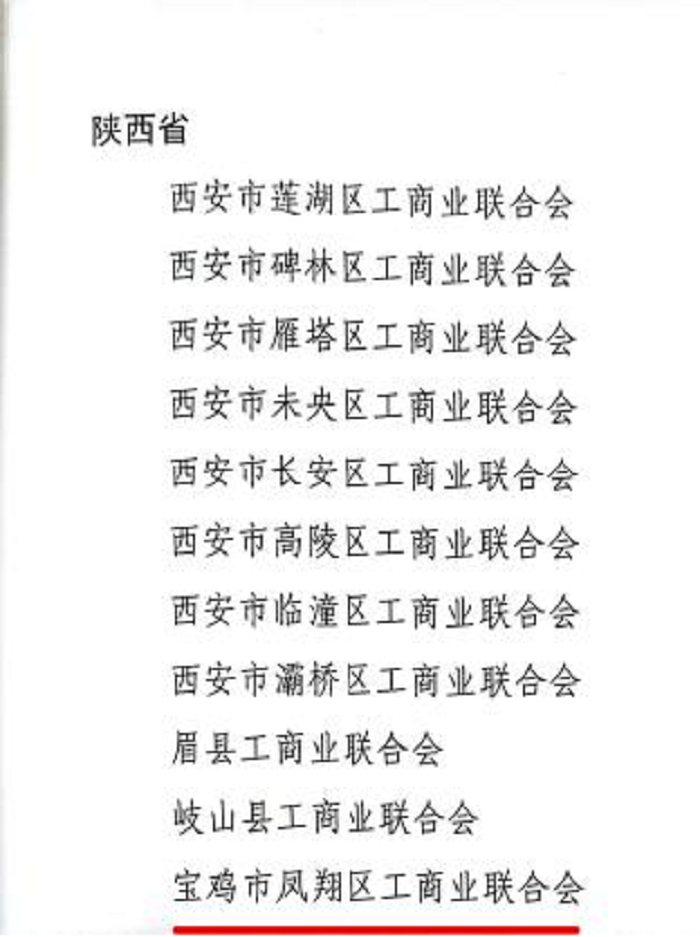 陕西省

西安市莲湖区工商业联合会

西安市碑林区工商业联合会

西安市雁塔区工商业联合会

西安市未央区工商业联合会

西安市长安区工商业联合会

西安市高陵区工商业联合会

西安市临潼区工商业联合会

西安市灞桥区工商业联合会

眉县工商业联合会

岐山县工商业联合会

宝鸡市凤翔区工商业联合会